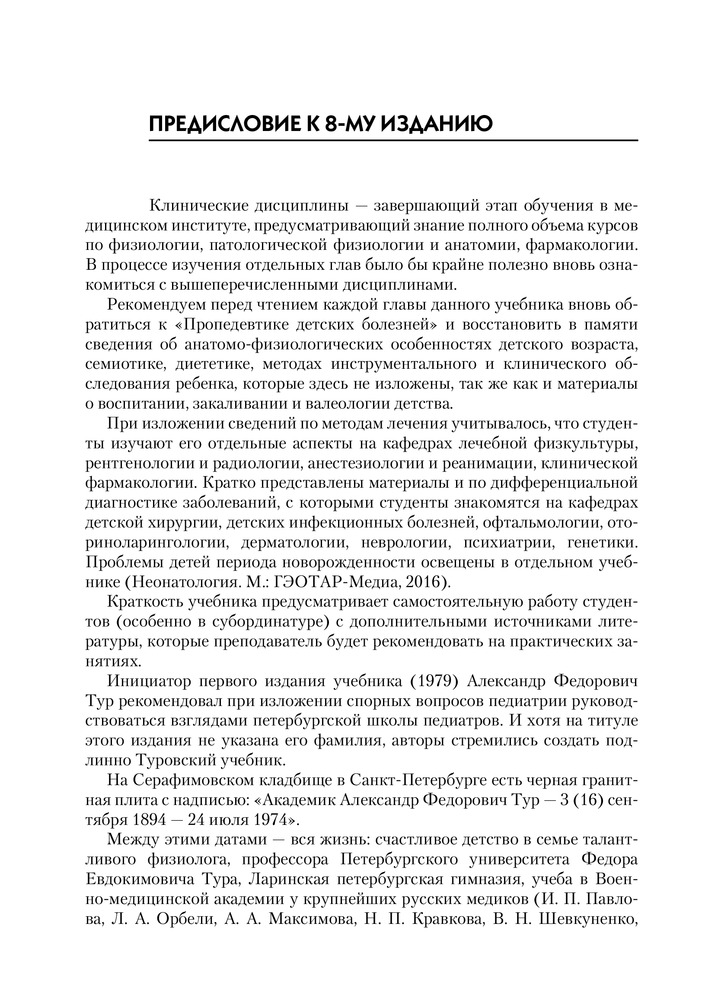 ПРЕДИСЛОВИЕ К 8-МУ ИЗДАНИЮ

Клинические дисциплины — завершающий этап обучения в медицинском институте, предусматривающий знание полного объема курсов по физиологии, патологической физиологии и анатомии, фармакологии. В процессе изучения отдельных глав было бы крайне полезно вновь ознакомиться с вышеперечисленными дисциплинами.

Рекомендуем перед чтением каждой главы данного учебника вновь обратиться к «Пропедевтике детских болезней» и восстановить в памяти сведения об анатомо-физиологических особенностях детского возраста, семиотике, диететике, методах инструментального и клинического обследования ребенка, которые здесь не изложены, так же как и материалы о воспитании, закаливании и валеологии детства.

При изложении сведений по методам лечения учитывалось, что студенты изучают его отдельные аспекты на кафедрах лечебной физкультуры, рентгенологии и радиологии, анестезиологии и реанимации, клинической фармакологии. Кратко представлены материалы и по дифференциальной диагностике заболеваний, с которыми студенты знакомятся на кафедрах детской хирургии, детских инфекционных болезней, офтальмологии, оториноларингологии, дерматологии, неврологии, психиатрии, генетики. Проблемы детей периода новорожденности освещены в отдельном учебнике (Неонатология. М.: ГЭОТАР-Медиа, 2016).

Краткость учебника предусматривает самостоятельную работу студентов (особенно в субординатуре) с дополнительными источниками литературы, которые преподаватель будет рекомендовать на практических занятиях.

Инициатор первого издания учебника (1979) Александр Федорович Тур рекомендовал при изложении спорных вопросов педиатрии руководствоваться взглядами петербургской школы педиатров. И хотя на титуле этого издания не указана его фамилия, авторы стремились создать подлинно Туровский учебник.

На Серафимовском кладбище в Санкт-Петербурге есть черная гранитная плита с надписью: «Академик Александр Федорович Тур — 3 (16) сентября 1894 — 24 июля 1974».

Между этими датами — вся жизнь: счастливое детство в семье талантливого физиолога, профессора Петербургского университета Федора Евдокимовича Тура, Ларинская петербургская гимназия, учеба в Военно-медицинской академии у крупнейших русских медиков (И. П. Павлова, Л. А. Орбели, А. А. Максимова, Н. П. Кравкова, В. Н. Шевкуненко,